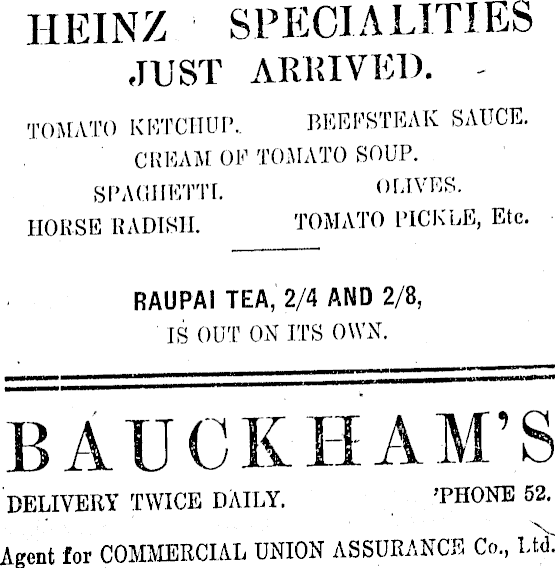 HEINZ SPECIALITIES
JUST ARRIVED.

TOMATO KETCHUP. BEEFSTEAK SAUCE.
CREAM OF TOMATO SOUP.
SPAGHETTI. OLIVES.
HORSE RADISH. TOMATO PICKLE, Etc.

RAUPAI TEA, 2/4 AND 2/8,
IS OUT ON ITS OWN.

BAUCKHAM'S

DELIVERY TWICE DAILY. 'PHONE 52.

Agent for COMMERCIAL UNION ASSURANCE Co., Ltd.